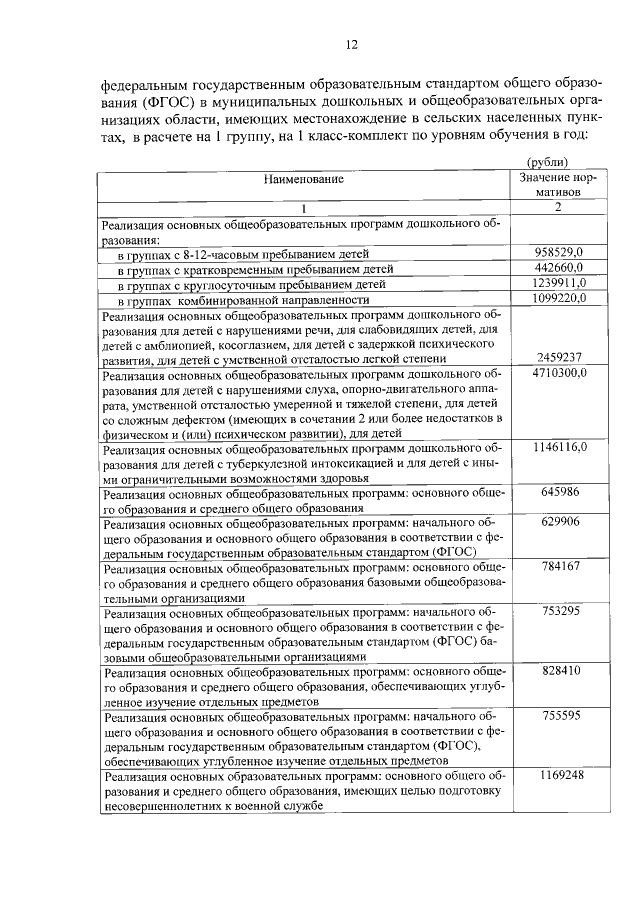 12

федеральным государственным образовательным стандартом общего образования (ФГОС) в муниципальных дошкольных и общеобразовательных организациях области, имеющих местонахождение в сельских населенных пунктах, в расчете на 1 группу, на 1 класс-комплект по уровням обучения в год:

(рубли)

| Наименование | Значение нормативов |
|---|---|
| 1 | 2 |
| Реализация основных общеобразовательных программ дошкольного образования: | |
| в группах с 8-12-часовым пребыванием детей | 958529,0 |
| в группах с кратковременным пребыванием детей | 442660,0 |
| в группах с круглосуточным пребыванием детей | 1239911,0 |
| в группах комбинированной направленности | 1099220,0 |
| Реализация основных общеобразовательных программ дошкольного образования для детей с нарушениями речи, для слабовидящих детей, для детей с амблиопией, косоглазием, для детей с задержкой психического развития, для детей с умственной отсталостью легкой степени | 2459237 |
| Реализация основных общеобразовательных программ дошкольного образования для детей с нарушениями слуха, опорно-двигательного аппарата, умственной отсталостью умеренной и тяжелой степени, для детей со сложным дефектом (имеющих в сочетании 2 или более недостатков в физическом и (или) психическом развитии), для детей | 4710300,0 |
| Реализация основных общеобразовательных программ дошкольного образования для детей с туберкулезной интоксикацией и для детей с иными ограничительными возможностями здоровья | 1146116,0 |
| Реализация основных общеобразовательных программ: основного общего образования и среднего общего образования | 645986 |
| Реализация основных общеобразовательных программ: начального общего образования и основного общего образования в соответствии с федеральным государственным образовательным стандартом (ФГОС) | 629906 |
| Реализация основных общеобразовательных программ: основного общего образования и среднего общего образования базовыми общеобразовательными организациями | 784167 |
| Реализация основных общеобразовательных программ: начального общего образования и основного общего образования в соответствии с федеральным государственным образовательным стандартом (ФГОС) базовыми общеобразовательными организациями | 753295 |
| Реализация основных общеобразовательных программ: основного общего образования и среднего общего образования, обеспечивающих углубленное изучение отдельных предметов | 828410 |
| Реализация основных общеобразовательных программ: начального общего образования и основного общего образования в соответствии с федеральным государственным образовательным стандартом (ФГОС), обеспечивающих углубленное изучение отдельных предметов | 755595 |
| Реализация основных образовательных программ: основного общего образования и среднего общего образования, имеющих целью подготовку несовершеннолетних к военной службе | 1169248 |